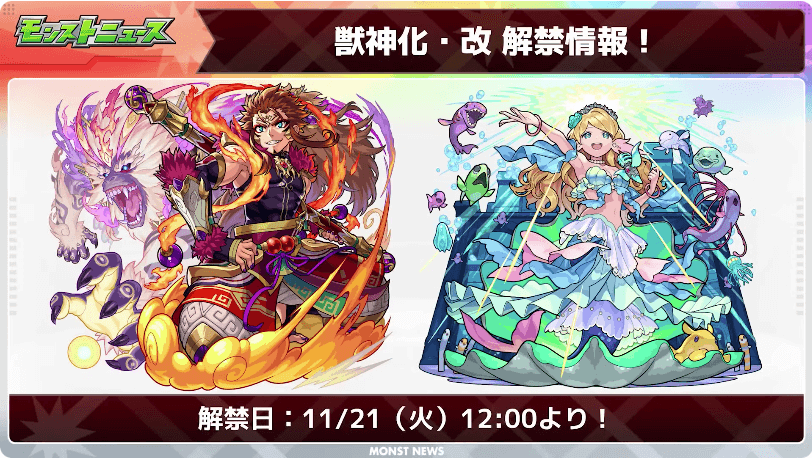 モンストニュース

獣神化・改 解禁情報！

解禁日：11/21（火）12:00より！

MONST NEWS